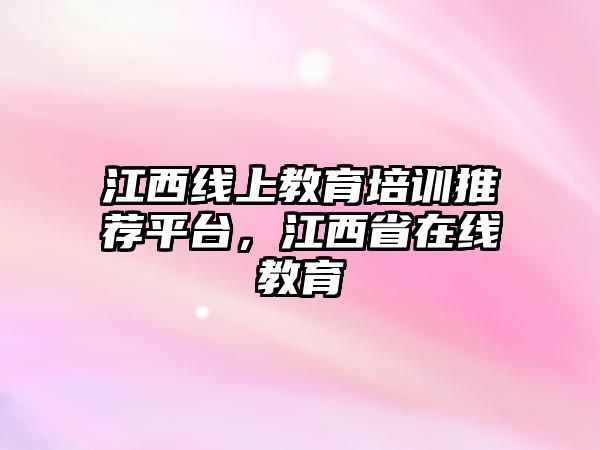 江西线上教育培训推荐平台，江西省在线教育